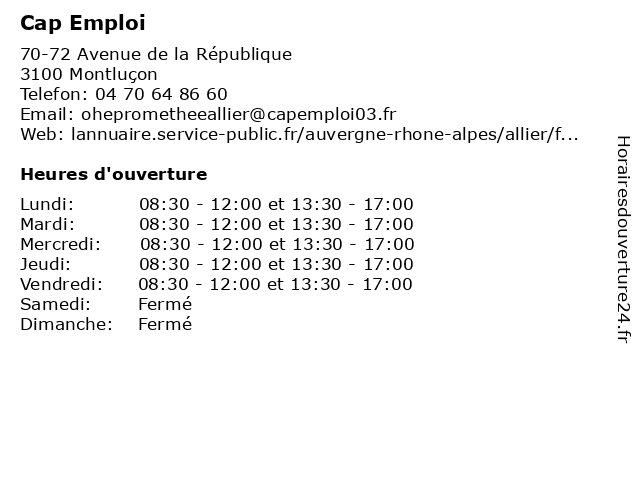 Cap Emploi

70-72 Avenue de la République
3100 Montluçon
Telefon: 04 70 64 86 60
Email: oheprometheeallier@capemploi03.fr
Web: lannuaire.service-public.fr/auvergne-rhone-alpes/allier/f...

Heures d'ouverture

| | |
|---|---|
| Lundi: | 08:30 - 12:00 et 13:30 - 17:00 |
| Mardi: | 08:30 - 12:00 et 13:30 - 17:00 |
| Mercredi: | 08:30 - 12:00 et 13:30 - 17:00 |
| Jeudi: | 08:30 - 12:00 et 13:30 - 17:00 |
| Vendredi: | 08:30 - 12:00 et 13:30 - 17:00 |
| Samedi: | Fermé |
| Dimanche: | Fermé |

Horairesdouverture24.fr